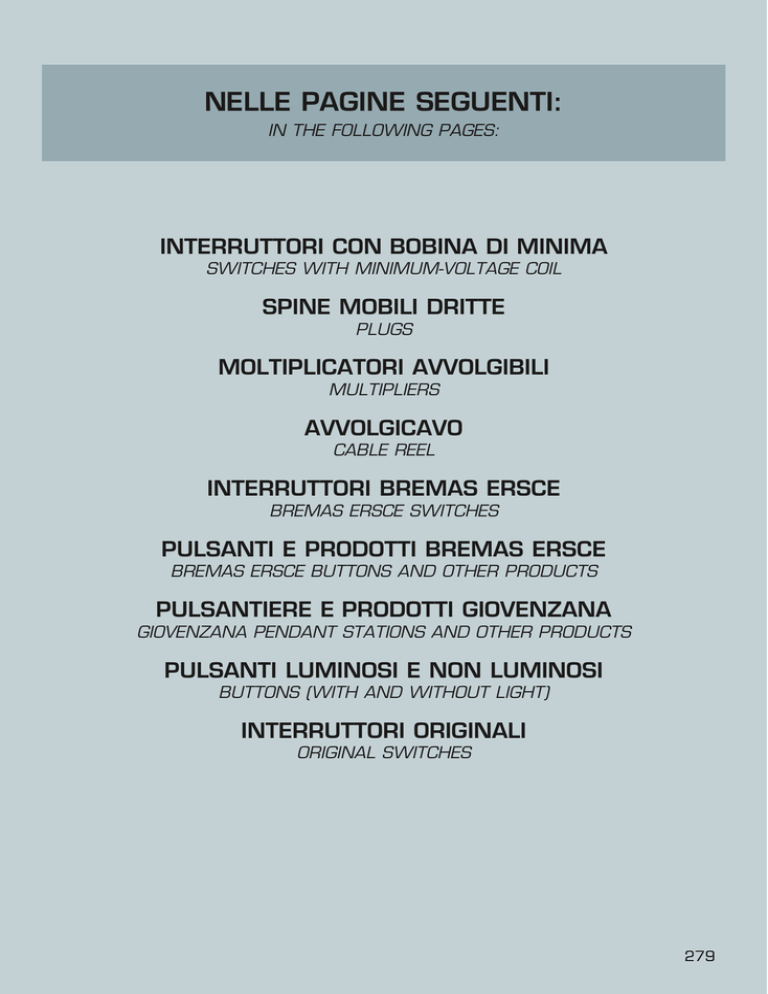 NELLE PAGINE SEGUENTI:
IN THE FOLLOWING PAGES:

INTERRUTTORI CON BOBINA DI MINIMA
SWITCHES WITH MINIMUM-VOLTAGE COIL

SPINE MOBILI DRITTE
PLUGS

MOLTIPLICATORI AVVOLGIBILI
MULTIPLIERS

AVVOLGICAVO
CABLE REEL

INTERRUTTORI BREMAS ERSCE
BREMAS ERSCE SWITCHES

PULSANTI E PRODOTTI BREMAS ERSCE
BREMAS ERSCE BUTTONS AND OTHER PRODUCTS

PULSANTIERE E PRODOTTI GIOVENZANA
GIOVENZANA PENDANT STATIONS AND OTHER PRODUCTS

PULSANTI LUMINOSI E NON LUMINOSI
BUTTONS (WITH AND WITHOUT LIGHT)

INTERRUTTORI ORIGINALI
ORIGINAL SWITCHES

279